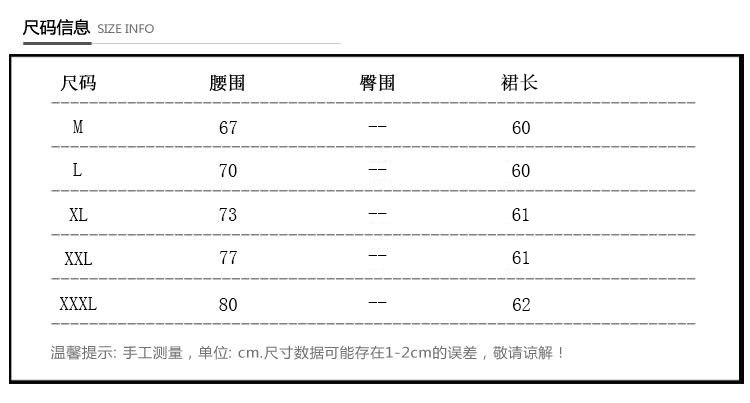 尺码信息 SIZE INFO

| 尺码 | 腰围 | 臀围 | 裙长 |
|---|---|---|---|
| M | 67 | -- | 60 |
| L | 70 | -- | 60 |
| XL | 73 | -- | 61 |
| XXL | 77 | -- | 61 |
| XXXL | 80 | -- | 62 |

温馨提示: 手工测量，单位: cm.尺寸数据可能存在1-2cm的误差，敬请谅解！